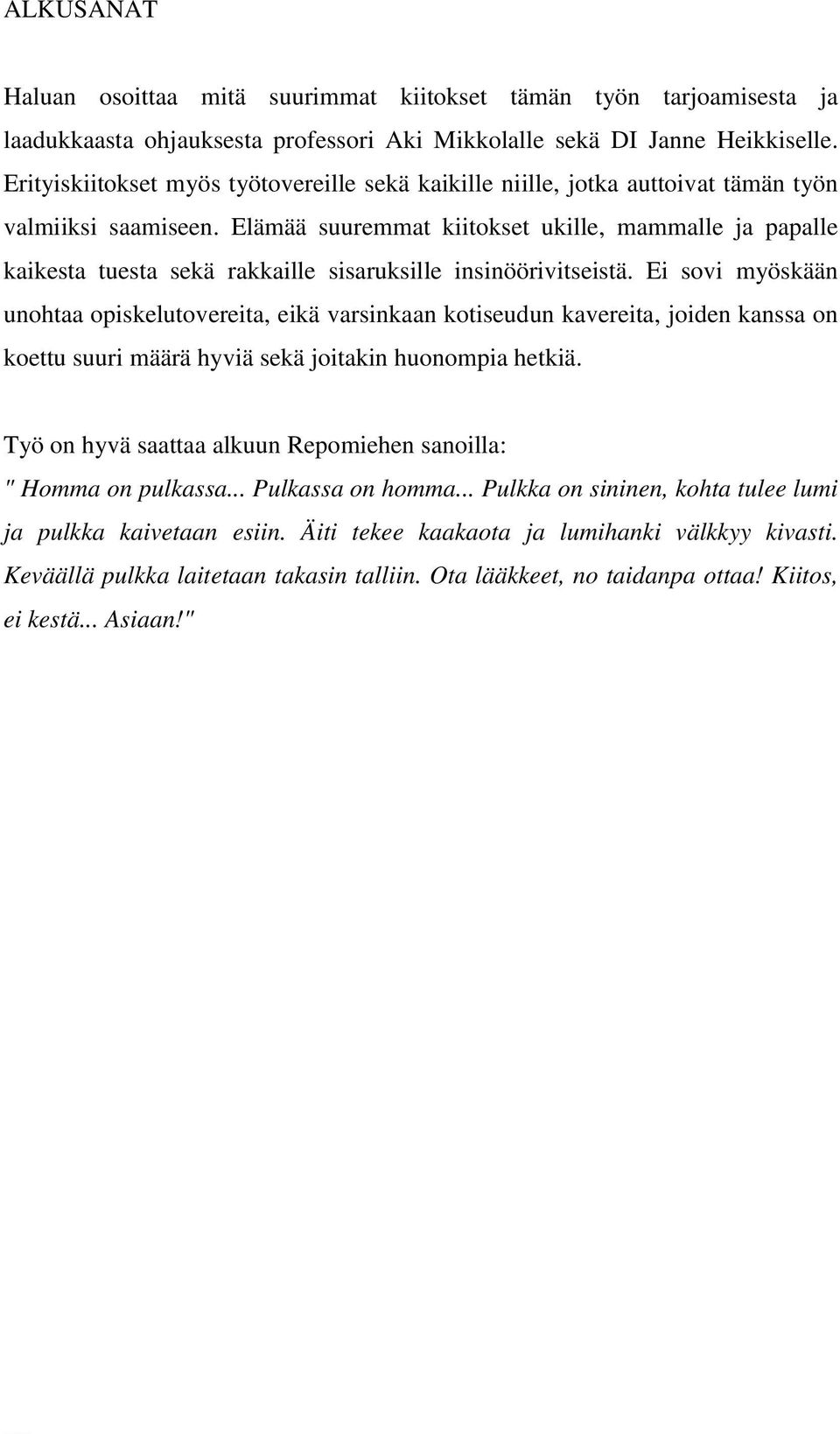 ALKUSANAT

Haluan osoittaa mitä suurimmat kiitokset tämän työn tarjoamisesta ja laadukkaasta ohjauksesta professori Aki Mikkolalle sekä DI Janne Heikkiselle. Erityiskiitokset myös työtovereille sekä kaikille niille, jotka auttoivat tämän työn valmiiksi saamiseen. Elämää suuremmat kiitokset ukille, mammalle ja papalle kaikesta tuesta sekä rakkaille sisaruksille insinöörivitseistä. Ei sovi myöskään unohtaa opiskelutovereita, eikä varsinkaan kotiseudun kavereita, joiden kanssa on koettu suuri määrä hyviä sekä joitakin huonompia hetkiä.

Työ on hyvä saattaa alkuun Repomiehen sanoilla:
" Homma on pulkassa... Pulkassa on homma... Pulkka on sininen, kohta tulee lumi ja pulkka kaivetaan esiin. Äiti tekee kaakaota ja lumihanki välkkyy kivasti. Keväällä pulkka laitetaan takasin talliin. Ota lääkkeet, no taidanpa ottaa! Kiitos, ei kestä... Asiaan!"